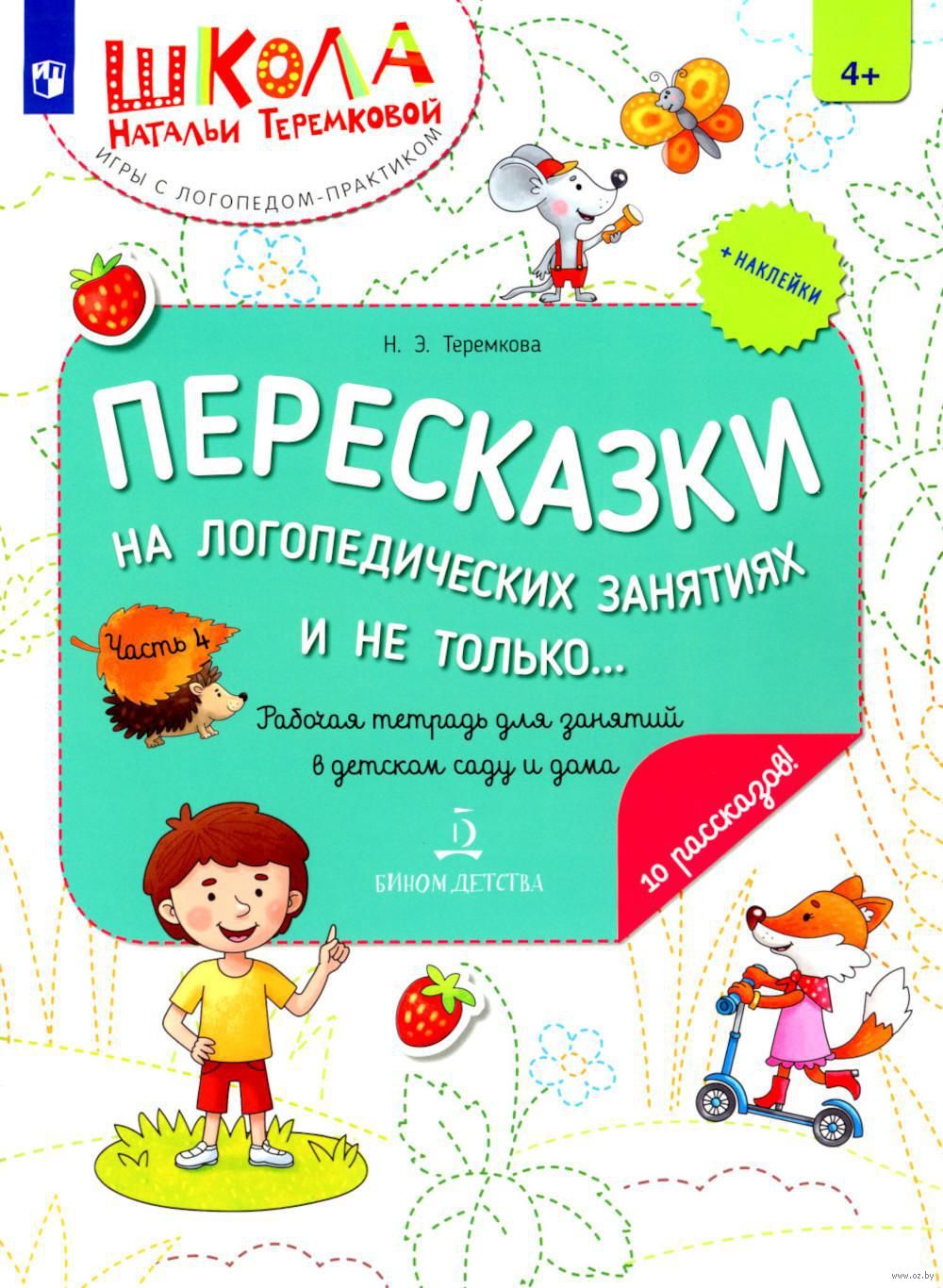 ШКОЛА
НАТАЛЬИ ТЕРЕМКОВОЙ
ИГРЫ С ЛОГОПЕДОМ-ПРАКТИКОМ

4+

+ НАКЛЕЙКИ

Н. Э. Теремкова

ПЕРЕСКАЗКИ
НА ЛОГОПЕДИЧЕСКИХ ЗАНЯТИЯХ И НЕ ТОЛЬКО...

Часть 4

Рабочая тетрадь для занятий в детском саду и дома

10 рассказов!

БИНОМ ДЕТСТВА

www.oz.by